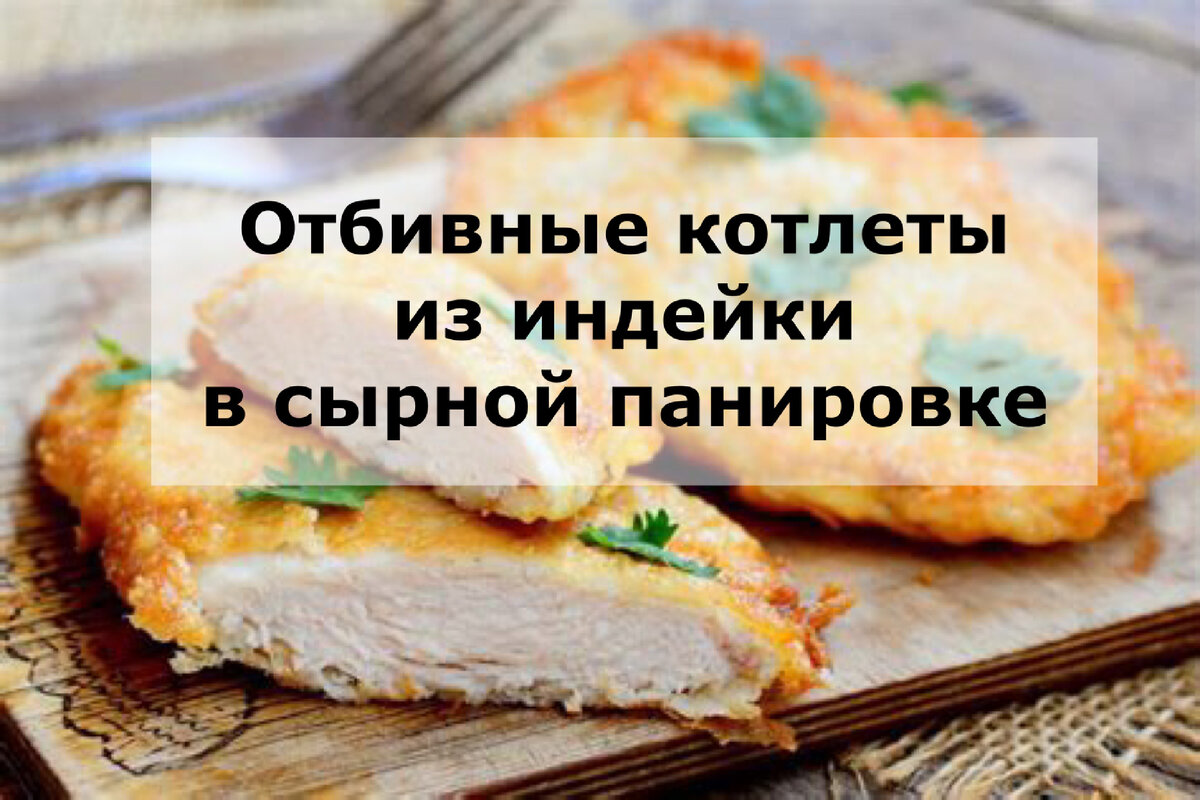 Отбивные котлеты из индейки в сырной панировке